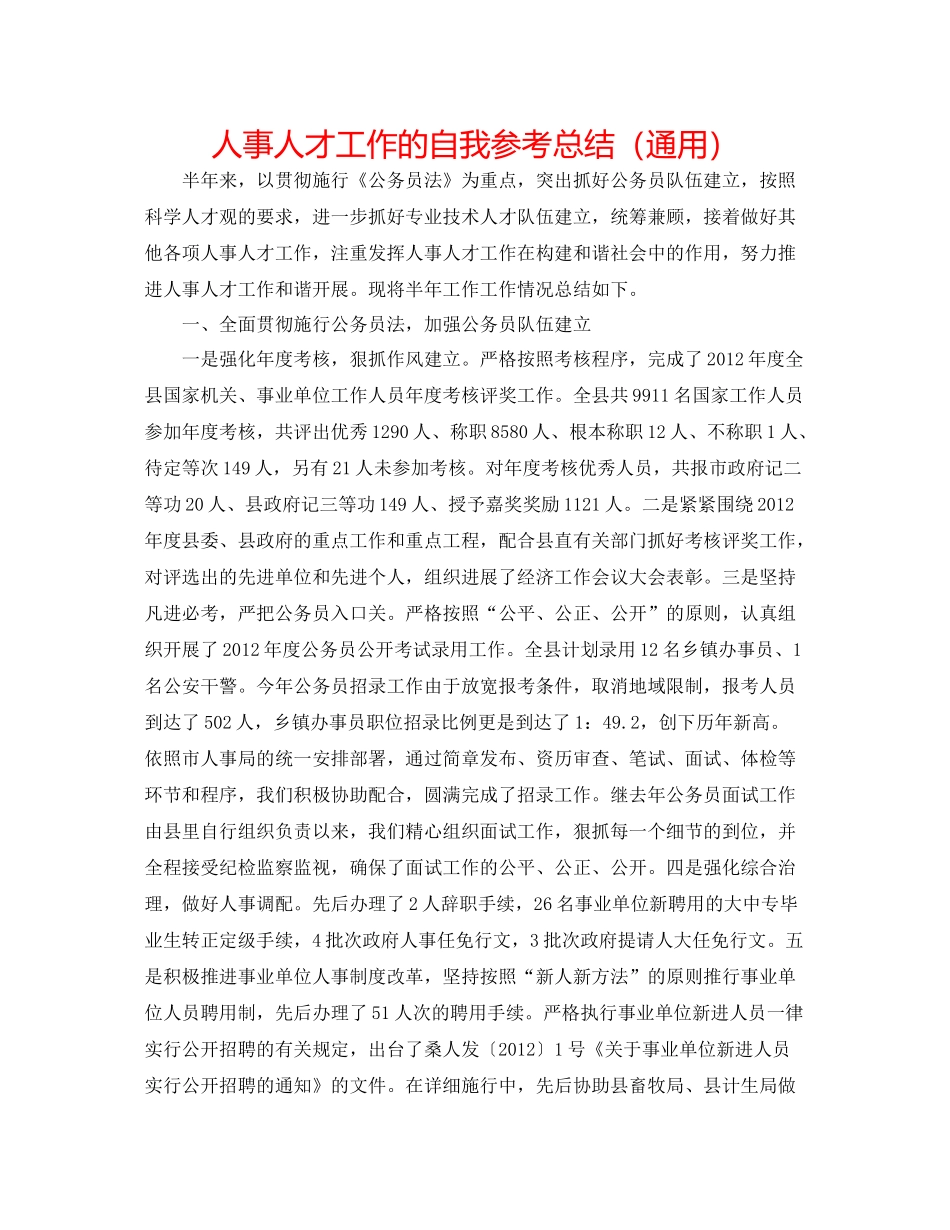 人事人才工作的自我参考总结（通用）

半年来，以贯彻施行《公务员法》为重点，突出抓好公务员队伍建立，按照科学人才观的要求，进一步抓好专业技术人才队伍建立，统筹兼顾，接着做好其他各项人事人才工作，注重发挥人事人才工作在构建和谐社会中的作用，努力推进人事人才工作和谐开展。现将半年工作工作情况总结如下。

一、全面贯彻施行公务员法，加强公务员队伍建立

一是强化年度考核，狠抓作风建立。严格按照考核程序，完成了2012年度全县国家机关、事业单位工作人员年度考核评奖工作。全县共9911名国家工作人员参加年度考核，共评出优秀1290人、称职8580人、根本称职12人、不称职1人、待定等次149人，另有21人未参加考核。对年度考核优秀人员，共报市政府记二等功20人、县政府记三等功149人、授予嘉奖奖励1121人。二是紧紧围绕2012年度县委、县政府的重点工作和重点工程，配合县直有关部门抓好考核评奖工作，对评选出的先进单位和先进个人，组织进展了经济工作会议大会表彰。三是坚持凡进必考，严把公务员入口关。严格按照“公平、公正、公开”的原则，认真组织开展了2012年度公务员公开考试录用工作。全县计划录用12名乡镇办事员、1名公安干警。今年公务员招录工作由于放宽报考条件，取消地域限制，报考人员到达了502人，乡镇办事员职位招录比例更是到达了1：49.2，创下历年新高。依照市人事局的统一安排部署，通过简章发布、资历审查、笔试、面试、体检等环节和程序，我们积极协助配合，圆满完成了招录工作。继去年公务员面试工作由县里自行组织负责以来，我们精心组织面试工作，狠抓每一个细节的到位，并全程接受纪检监察监视，确保了面试工作的公平、公正、公开。四是强化综合治理，做好人事调配。先后办理了2人辞职手续，26名事业单位新聘用的大中专毕业生转正定级手续，4批次政府人事任免行文，3批次政府提请人大任免行文。五是积极推进事业单位人事制度改革，坚持按照“新人新方法”的原则推行事业单位人员聘用制，先后办理了51人次的聘用手续。严格执行事业单位新进人员一律实行公开招聘的有关规定，出台了桑人发〔2012〕1号《关于事业单位新进人员实行公开招聘的通知》的文件。在详细施行中，先后协助县畜牧局、县计生局做